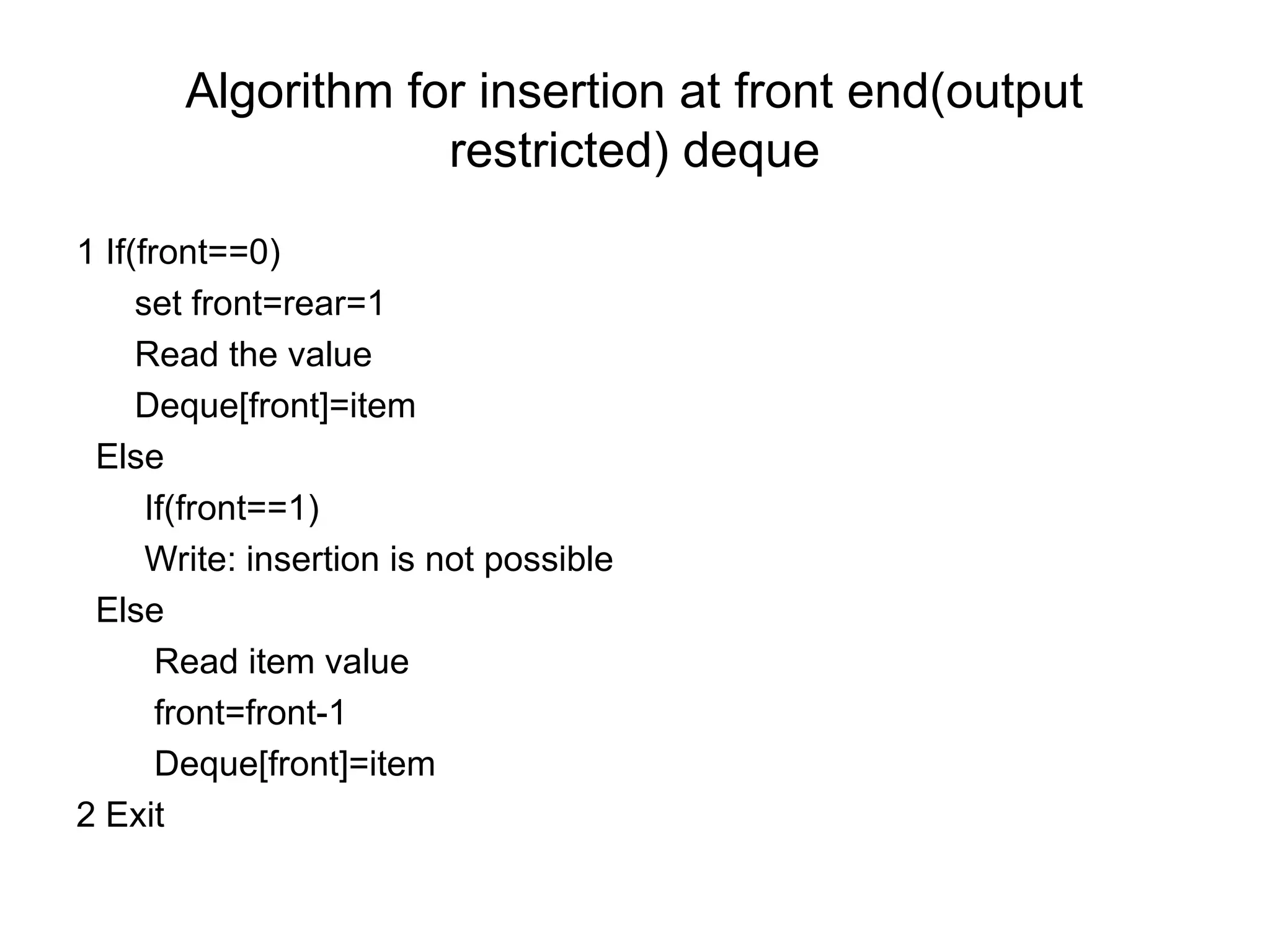 Algorithm for insertion at front end(output restricted) deque

1 If(front==0)
set front=rear=1
Read the value
Deque[front]=item
Else
If(front==1)
Write: insertion is not possible
Else
Read item value
front=front-1
Deque[front]=item
2 Exit